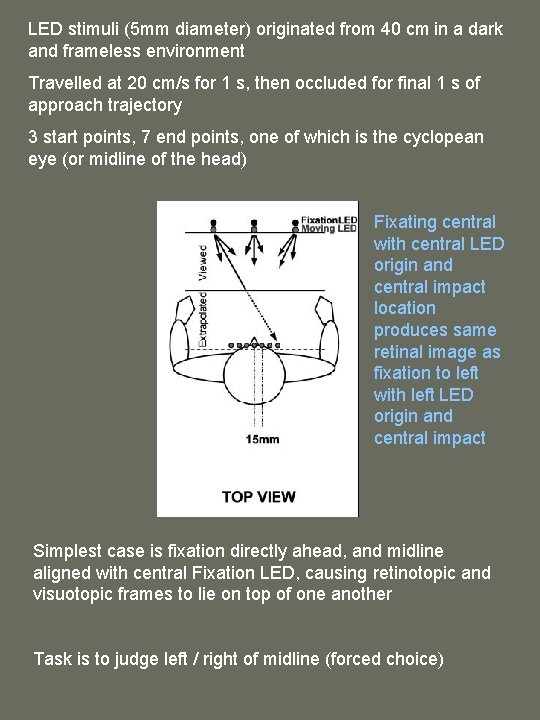 LED stimuli (5mm diameter) originated from 40 cm in a dark and frameless environment

Travelled at 20 cm/s for 1 s, then occluded for final 1 s of approach trajectory

3 start points, 7 end points, one of which is the cyclopean eye (or midline of the head)

FixationLED
Moving LED
Viewed
Extrapolated
15mm
TOP VIEW

Fixating central with central LED origin and central impact location produces same retinal image as fixation to left with left LED origin and central impact

Simplest case is fixation directly ahead, and midline aligned with central Fixation LED, causing retinotopic and visuotopic frames to lie on top of one another

Task is to judge left / right of midline (forced choice)